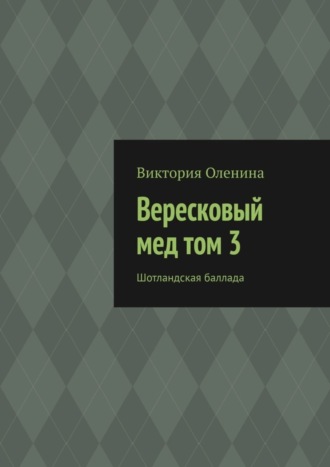 Виктория Оленина

Вересковый мед том 3

Шотландская баллада